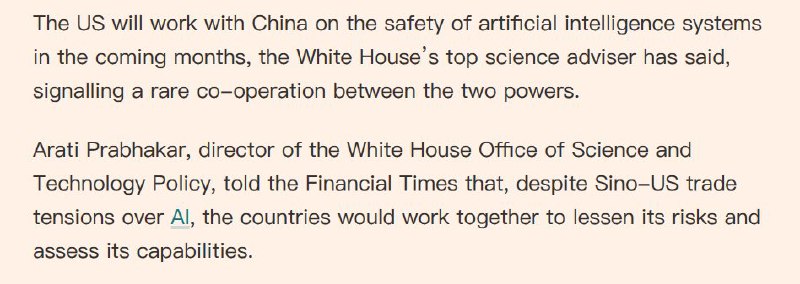 The US will work with China on the safety of artificial intelligence systems in the coming months, the White House's top science adviser has said, signalling a rare co-operation between the two powers.

Arati Prabhakar, director of the White House Office of Science and Technology Policy, told the Financial Times that, despite Sino-US trade tensions over AI, the countries would work together to lessen its risks and assess its capabilities.